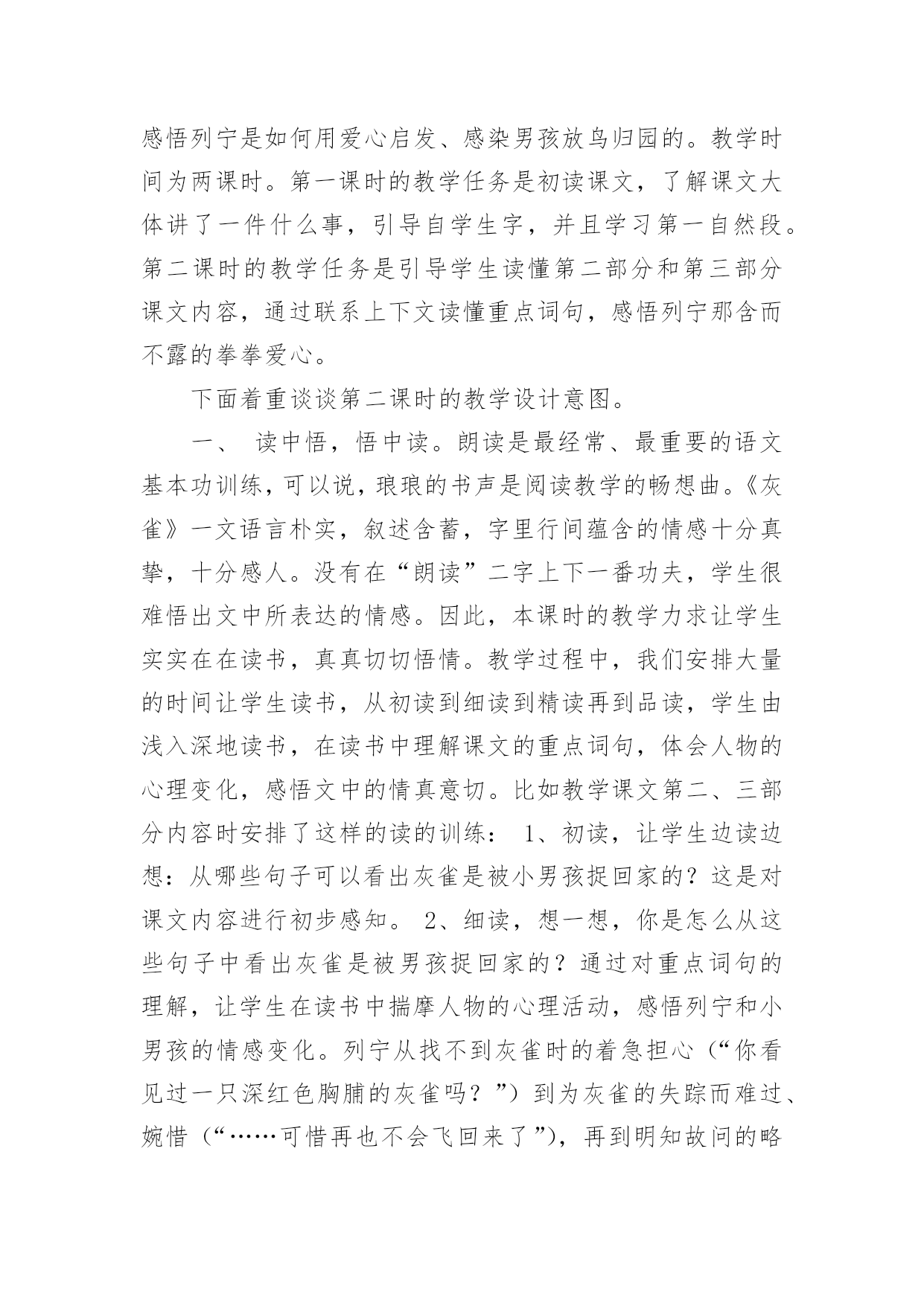 感悟列宁是如何用爱心启发、感染男孩放鸟归园的。教学时间为两课时。第一课时的教学任务是初读课文，了解课文大体讲了一件什么事，引导自学生字，并且学习第一自然段。第二课时的教学任务是引导学生读懂第二部分和第三部分课文内容，通过联系上下文读懂重点词句，感悟列宁那含而不露的拳拳爱心。

下面着重谈谈第二课时的教学设计意图。

一、 读中悟，悟中读。朗读是最经常、最重要的语文基本功训练，可以说，琅琅的书声是阅读教学的畅想曲。《灰雀》一文语言朴实，叙述含蓄，字里行间蕴含的情感十分真挚，十分感人。没有在“朗读”二字上下一番功夫，学生很难悟出文中所表达的情感。因此，本课时的教学力求让学生实实在在读书，真真切切悟情。教学过程中，我们安排大量的时间让学生读书，从初读到细读到精读再到品读，学生由浅入深地读书，在读书中理解课文的重点词句，体会人物的心理变化，感悟文中的情真意切。比如教学课文第二、三部分内容时安排了这样的读的训练： 1、初读，让学生边读边想：从哪些句子可以看出灰雀是被小男孩捉回家的？这是对课文内容进行初步感知。 2、细读，想一想，你是怎么从这些句子中看出灰雀是被男孩捉回家的？通过对重点词句的理解，让学生在读书中揣摩人物的心理活动，感悟列宁和小男孩的情感变化。列宁从找不到灰雀时的着急担心（“你看见过一只深红色胸脯的灰雀吗？”）到为灰雀的失踪而难过、婉惜（“……可惜再也不会飞回来了”），再到明知故问的略